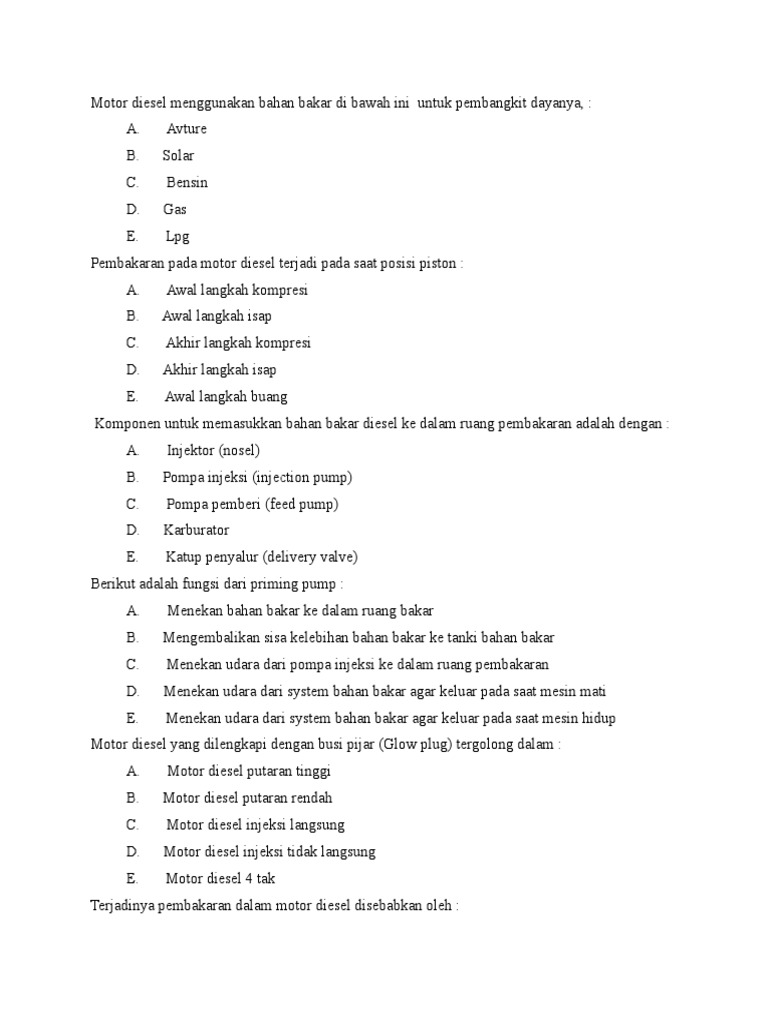 Motor diesel menggunakan bahan bakar di bawah ini untuk pembangkit dayanya, :

A. Avture

B. Solar

C. Bensin

D. Gas

E. Lpg

Pembakaran pada motor diesel terjadi pada saat posisi piston :

A. Awal langkah kompresi

B. Awal langkah isap

C. Akhir langkah kompresi

D. Akhir langkah isap

E. Awal langkah buang

Komponen untuk memasukkan bahan bakar diesel ke dalam ruang pembakaran adalah dengan :

A. Injektor (nosel)

B. Pompa injeksi (injection pump)

C. Pompa pemberi (feed pump)

D. Karburator

E. Katup penyalur (delivery valve)

Berikut adalah fungsi dari priming pump :

A. Menekan bahan bakar ke dalam ruang bakar

B. Mengembalikan sisa kelebihan bahan bakar ke tanki bahan bakar

C. Menekan udara dari pompa injeksi ke dalam ruang pembakaran

D. Menekan udara dari system bahan bakar agar keluar pada saat mesin mati

E. Menekan udara dari system bahan bakar agar keluar pada saat mesin hidup

Motor diesel yang dilengkapi dengan busi pijar (Glow plug) tergolong dalam :

A. Motor diesel putaran tinggi

B. Motor diesel putaran rendah

C. Motor diesel injeksi langsung

D. Motor diesel injeksi tidak langsung

E. Motor diesel 4 tak

Terjadinya pembakaran dalam motor diesel disebabkan oleh :